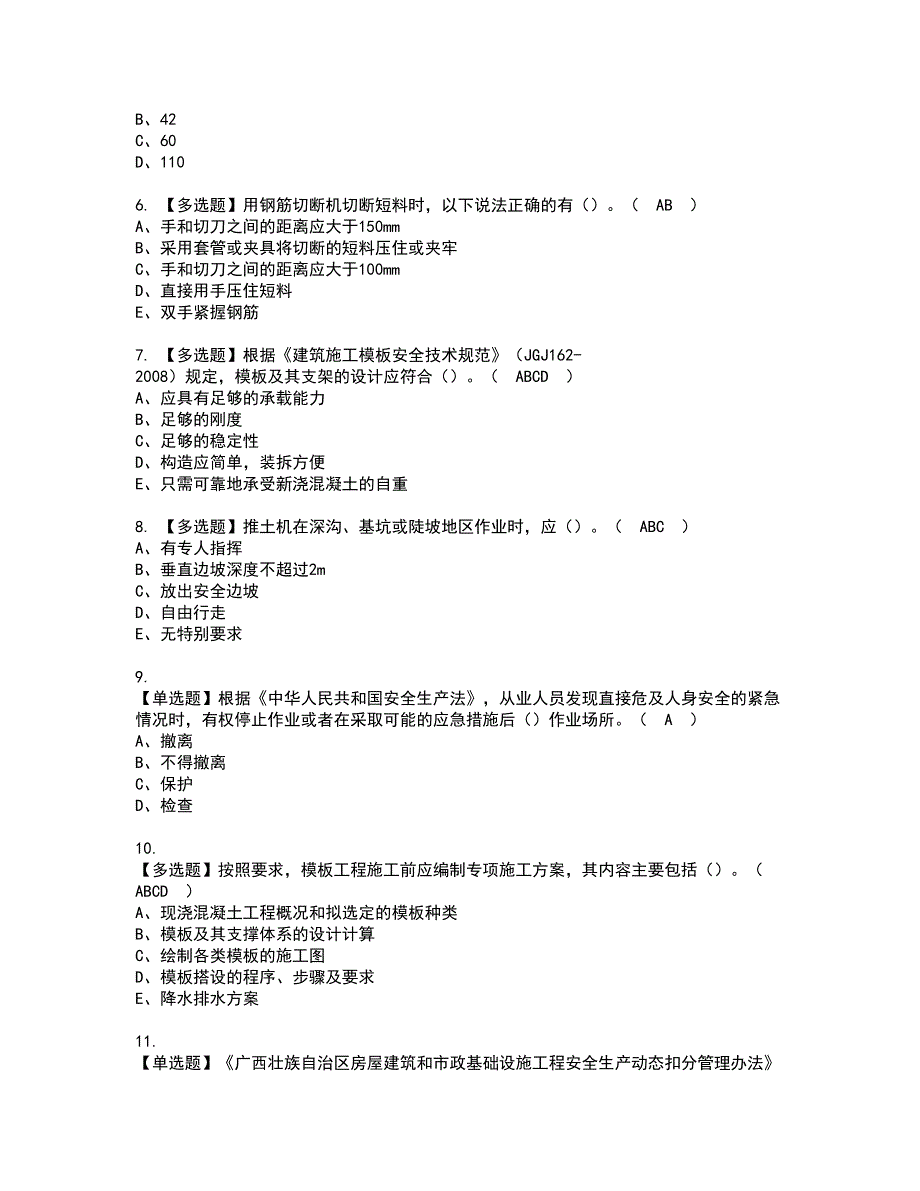 B、42
C、60
D、110

6. 【多选题】用钢筋切断机切断短料时，以下说法正确的有（）。（ AB ）
A、手和切刀之间的距离应大于150mm
B、采用套管或夹具将切断的短料压住或夹牢
C、手和切刀之间的距离应大于100mm
D、直接用手压住短料
E、双手紧握钢筋

7. 【多选题】根据《建筑施工模板安全技术规范》（JGJ162-2008）规定，模板及其支架的设计应符合（）。（ ABCD ）
A、应具有足够的承载能力
B、足够的刚度
C、足够的稳定性
D、构造应简单，装拆方便
E、只需可靠地承受新浇混凝土的自重

8. 【多选题】推土机在深沟、基坑或陡坡地区作业时，应（）。（ ABC ）
A、有专人指挥
B、垂直边坡深度不超过2m
C、放出安全边坡
D、自由行走
E、无特别要求

9.
【单选题】根据《中华人民共和国安全生产法》，从业人员发现直接危及人身安全的紧急情况时，有权停止作业或者在采取可能的应急措施后（）作业场所。（ A ）
A、撤离
B、不得撤离
C、保护
D、检查

10.
【多选题】按照要求，模板工程施工前应编制专项施工方案，其内容主要包括（）。（ ABCD ）
A、现浇混凝土工程概况和拟选定的模板种类
B、模板及其支撑体系的设计计算
C、绘制各类模板的施工图
D、模板搭设的程序、步骤及要求
E、降水排水方案

11.
【单选题】《广西壮族自治区房屋建筑和市政基础设施工程安全生产动态扣分管理办法》